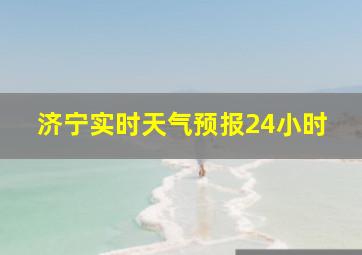 济宁实时天气预报24小时